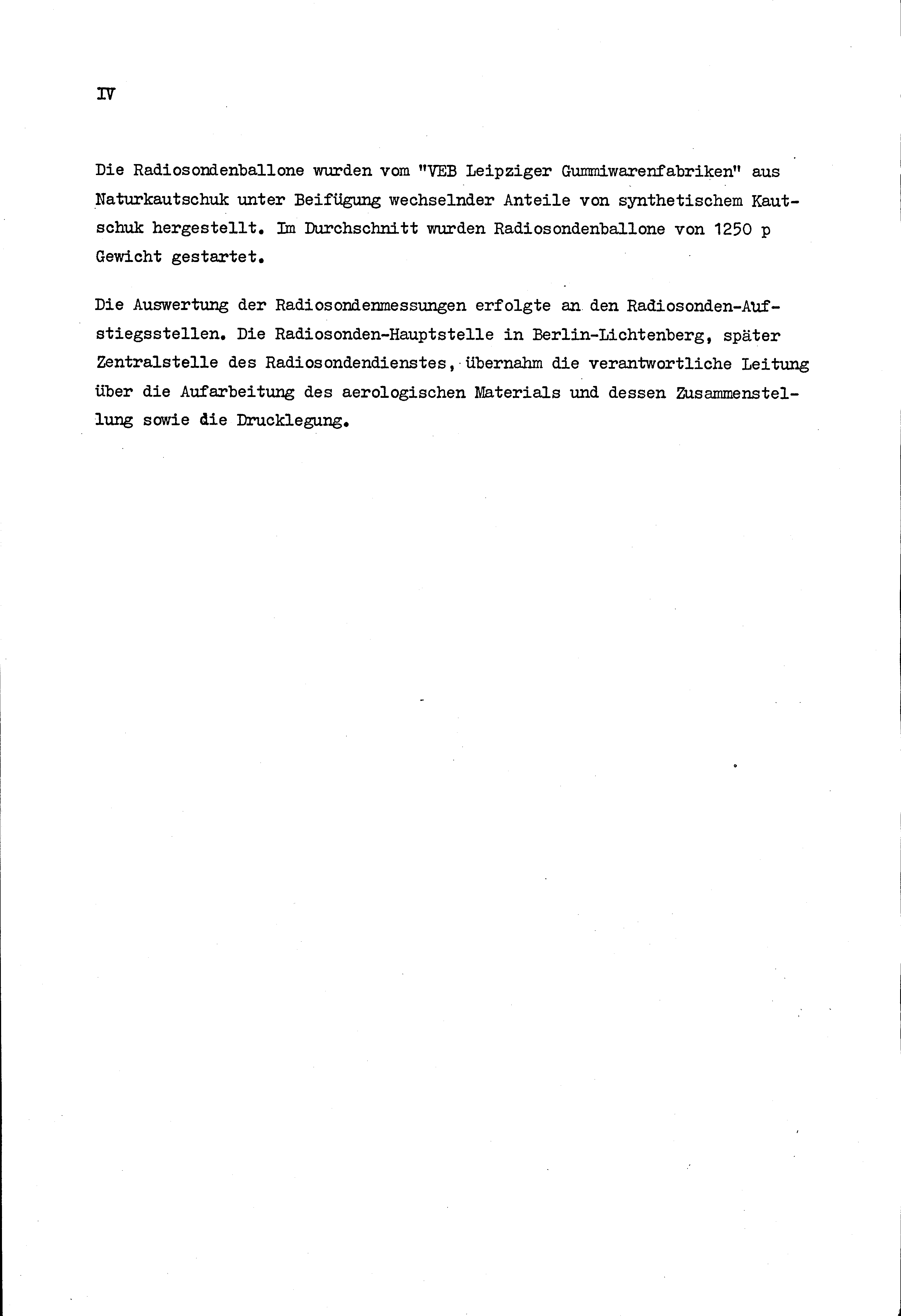 IV

Die Radiosondenballone wurden vom "VEB Leipziger Gummiwarenfabriken" aus Naturkautschuk unter Beifügung wechselnder Anteile von synthetischem Kautschuk hergestellt. Im Durchschnitt wurden Radiosondenballone von 1250 p Gewicht gestartet.

Die Auswertung der Radiosondenmessungen erfolgte an den Radiosonden-Aufstiegsstellen. Die Radiosonden-Hauptstelle in Berlin-Lichtenberg, später Zentralstelle des Radiosondendienstes, übernahm die verantwortliche Leitung über die Aufarbeitung des aerologischen Materials und dessen Zusammenstellung sowie die Drucklegung.